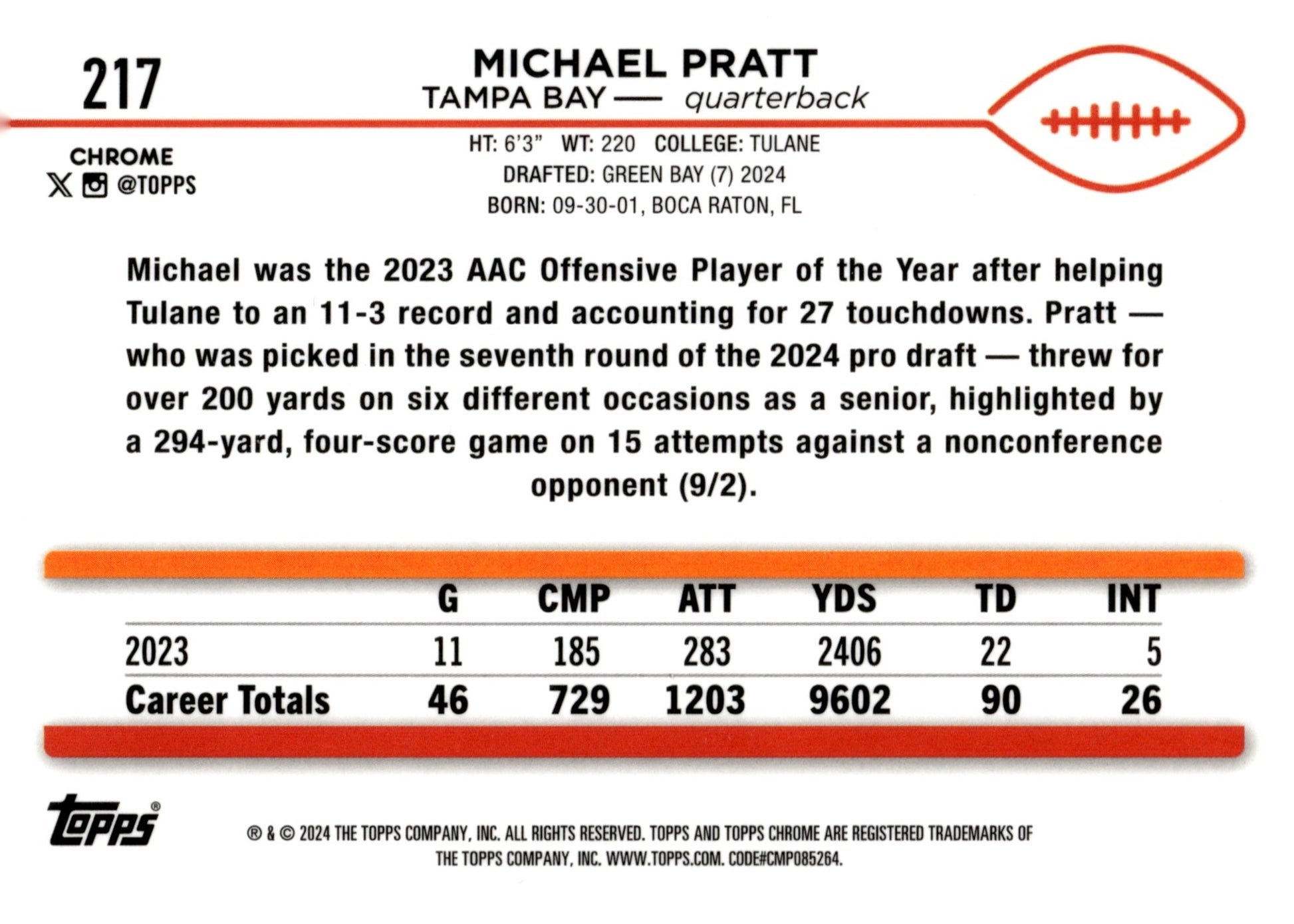 217

MICHAEL PRATT
TAMPA BAY — quarterback

CHROME
@TOPPS

HT: 6'3" WT: 220 COLLEGE: TULANE
DRAFTED: GREEN BAY (7) 2024
BORN: 09-30-01, BOCA RATON, FL

Michael was the 2023 AAC Offensive Player of the Year after helping Tulane to an 11-3 record and accounting for 27 touchdowns. Pratt — who was picked in the seventh round of the 2024 pro draft — threw for over 200 yards on six different occasions as a senior, highlighted by a 294-yard, four-score game on 15 attempts against a nonconference opponent (9/2).

| | G | CMP | ATT | YDS | TD | INT |
|---|---|---|---|---|---|---|
| 2023 | 11 | 185 | 283 | 2406 | 22 | 5 |
| Career Totals | 46 | 729 | 1203 | 9602 | 90 | 26 |

topps®

® & © 2024 THE TOPPS COMPANY, INC. ALL RIGHTS RESERVED. TOPPS AND TOPPS CHROME ARE REGISTERED TRADEMARKS OF THE TOPPS COMPANY, INC. WWW.TOPPS.COM. CODE#CMP085264.